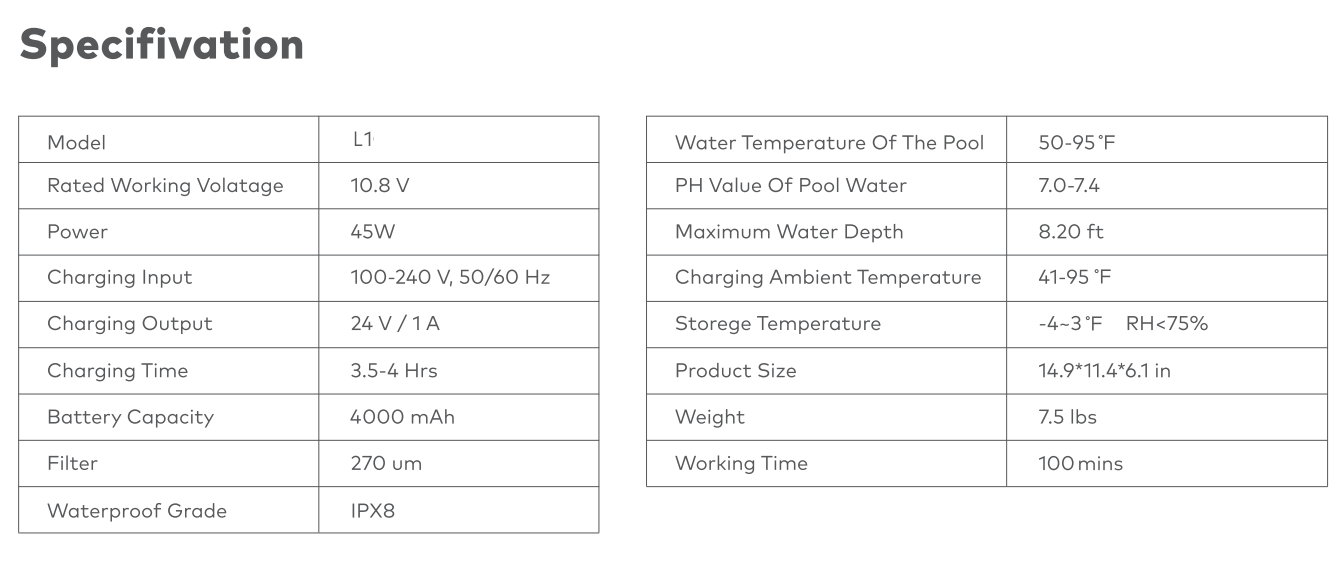 Specifivation

| Model | L1 |
|---|---|
| Rated Working Volatage | 10.8 V |
| Power | 45W |
| Charging Input | 100-240 V, 50/60 Hz |
| Charging Output | 24 V / 1 A |
| Charging Time | 3.5-4 Hrs |
| Battery Capacity | 4000 mAh |
| Filter | 270 um |
| Waterproof Grade | IPX8 |

| Water Temperature Of The Pool | 50-95 °F |
|---|---|
| PH Value Of Pool Water | 7.0-7.4 |
| Maximum Water Depth | 8.20 ft |
| Charging Ambient Temperature | 41-95 °F |
| Storege Temperature | -4~3 °F RH<75% |
| Product Size | 14.9*11.4*6.1 in |
| Weight | 7.5 lbs |
| Working Time | 100 mins |